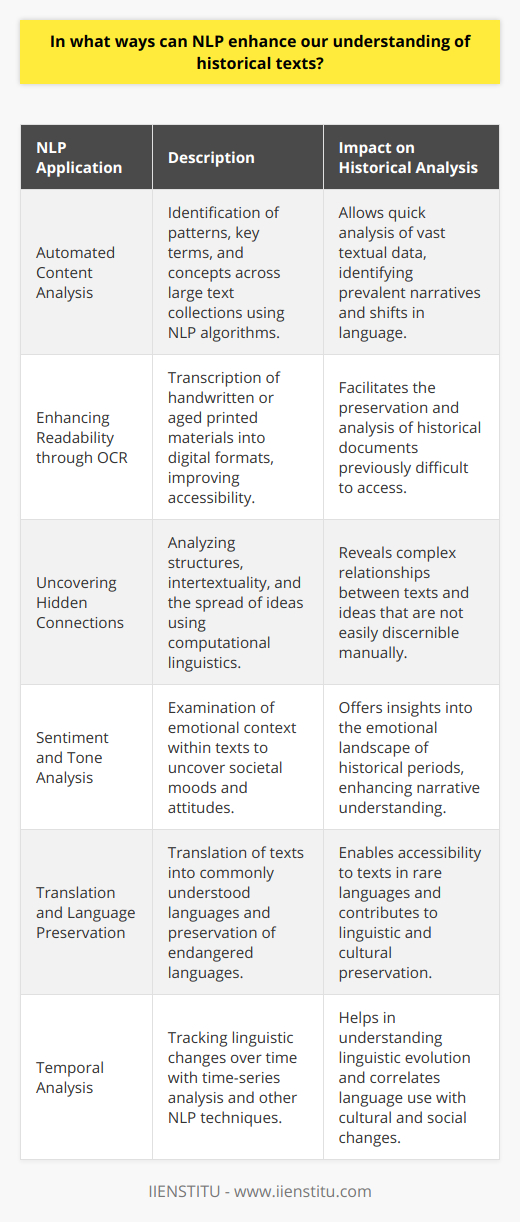 In what ways can NLP enhance our understanding of historical texts?

| NLP Application | Description | Impact on Historical Analysis |
|---|---|---|
| Automated Content Analysis | Identification of patterns, key terms, and concepts across large text collections using NLP algorithms. | Allows quick analysis of vast textual data, identifying prevalent narratives and shifts in language. |
| Enhancing Readability through OCR | Transcription of handwritten or aged printed materials into digital formats, improving accessibility. | Facilitates the preservation and analysis of historical documents previously difficult to access. |
| Uncovering Hidden Connections | Analyzing structures, intertextuality, and the spread of ideas using computational linguistics. | Reveals complex relationships between texts and ideas that are not easily discernible manually. |
| Sentiment and Tone Analysis | Examination of emotional context within texts to uncover societal moods and attitudes. | Offers insights into the emotional landscape of historical periods, enhancing narrative understanding. |
| Translation and Language Preservation | Translation of texts into commonly understood languages and preservation of endangered languages. | Enables accessibility to texts in rare languages and contributes to linguistic and cultural preservation. |
| Temporal Analysis | Tracking linguistic changes over time with time-series analysis and other NLP techniques. | Helps in understanding linguistic evolution and correlates language use with cultural and social changes. |

IIENSTITU - www.iienstitu.com